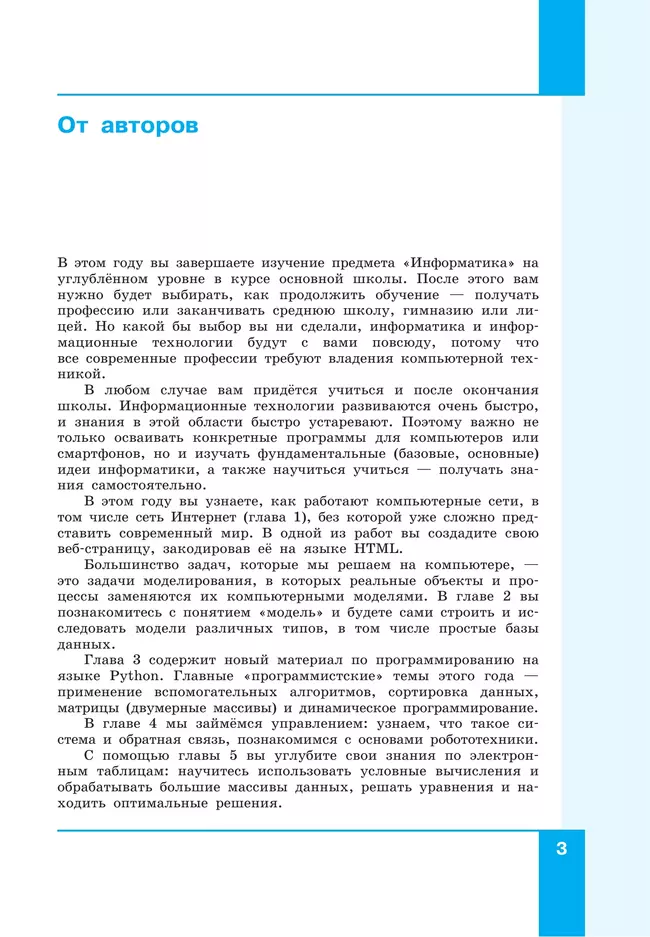 От авторов

В этом году вы завершаете изучение предмета «Информатика» на углублённом уровне в курсе основной школы. После этого вам нужно будет выбирать, как продолжить обучение — получать профессию или заканчивать среднюю школу, гимназию или лицей. Но какой бы выбор вы ни сделали, информатика и информационные технологии будут с вами повсюду, потому что все современные профессии требуют владения компьютерной техникой.

В любом случае вам придётся учиться и после окончания школы. Информационные технологии развиваются очень быстро, и знания в этой области быстро устаревают. Поэтому важно не только осваивать конкретные программы для компьютеров или смартфонов, но и изучать фундаментальные (базовые, основные) идеи информатики, а также научиться учиться — получать знания самостоятельно.

В этом году вы узнаете, как работают компьютерные сети, в том числе сеть Интернет (глава 1), без которой уже сложно представить современный мир. В одной из работ вы создадите свою веб-страницу, закодировав её на языке HTML.

Большинство задач, которые мы решаем на компьютере, — это задачи моделирования, в которых реальные объекты и процессы заменяются их компьютерными моделями. В главе 2 вы познакомитесь с понятием «модель» и будете сами строить и исследовать модели различных типов, в том числе простые базы данных.

Глава 3 содержит новый материал по программированию на языке Python. Главные «программистские» темы этого года — применение вспомогательных алгоритмов, сортировка данных, матрицы (двумерные массивы) и динамическое программирование.

В главе 4 мы займёмся управлением: узнаем, что такое система и обратная связь, познакомимся с основами робототехники.

С помощью главы 5 вы углубите свои знания по электронным таблицам: научитесь использовать условные вычисления и обрабатывать большие массивы данных, решать уравнения и находить оптимальные решения.

3